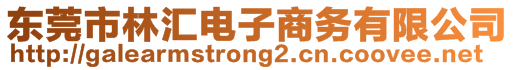 东莞市林汇电子商务有限公司
http://galearmstrong2.cn.coovee.net